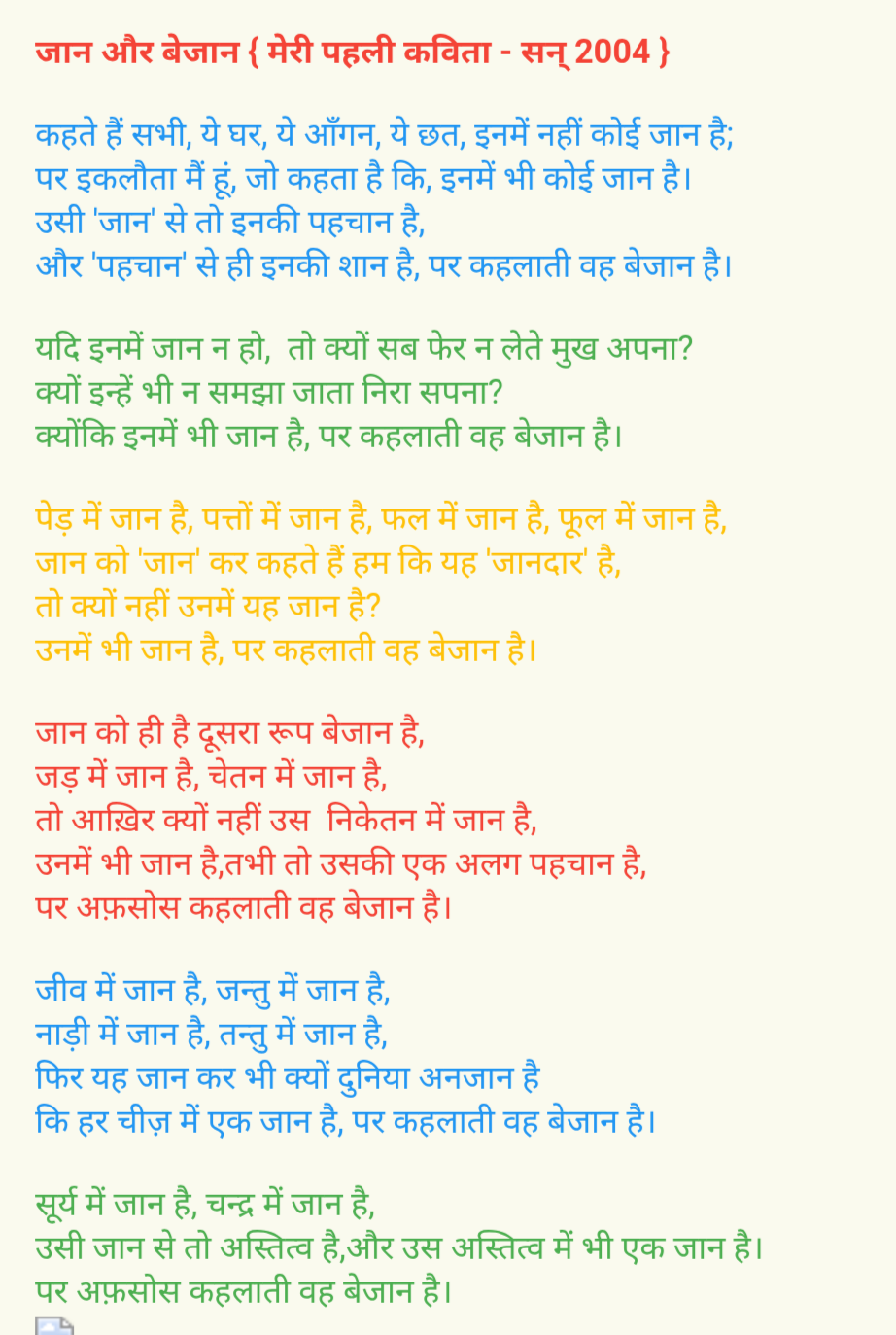 जान और बेजान { मेरी पहली कविता - सन् 2004 }

कहते हैं सभी, ये घर, ये आँगन, ये छत, इनमें नहीं कोई जान है;
पर इकलौता मैं हूं, जो कहता है कि, इनमें भी कोई जान है।
उसी 'जान' से तो इनकी पहचान है,
और 'पहचान' से ही इनकी शान है, पर कहलाती वह बेजान है।

यदि इनमें जान न हो, तो क्यों सब फेर न लेते मुख अपना?
क्यों इन्हें भी न समझा जाता निरा सपना?
क्योंकि इनमें भी जान है, पर कहलाती वह बेजान है।

पेड़ में जान है, पत्तों में जान है, फल में जान है, फूल में जान है,
जान को 'जान' कर कहते हैं हम कि यह 'जानदार' है,
तो क्यों नहीं उनमें यह जान है?
उनमें भी जान है, पर कहलाती वह बेजान है।

जान को ही है दूसरा रूप बेजान है,
जड़ में जान है, चेतन में जान है,
तो आख़िर क्यों नहीं उस निकेतन में जान है,
उनमें भी जान है,तभी तो उसकी एक अलग पहचान है,
पर अफ़सोस कहलाती वह बेजान है।

जीव में जान है, जन्तु में जान है,
नाड़ी में जान है, तन्तु में जान है,
फिर यह जान कर भी क्यों दुनिया अनजान है
कि हर चीज़ में एक जान है, पर कहलाती वह बेजान है।

सूर्य में जान है, चन्द्र में जान है,
उसी जान से तो अस्तित्व है,और उस अस्तित्व में भी एक जान है।
पर अफ़सोस कहलाती वह बेजान है।